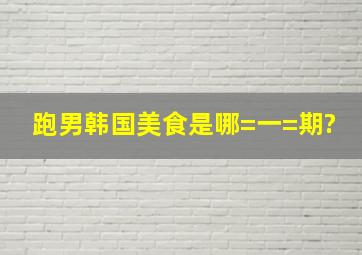 跑男韩国美食是哪=一=期?